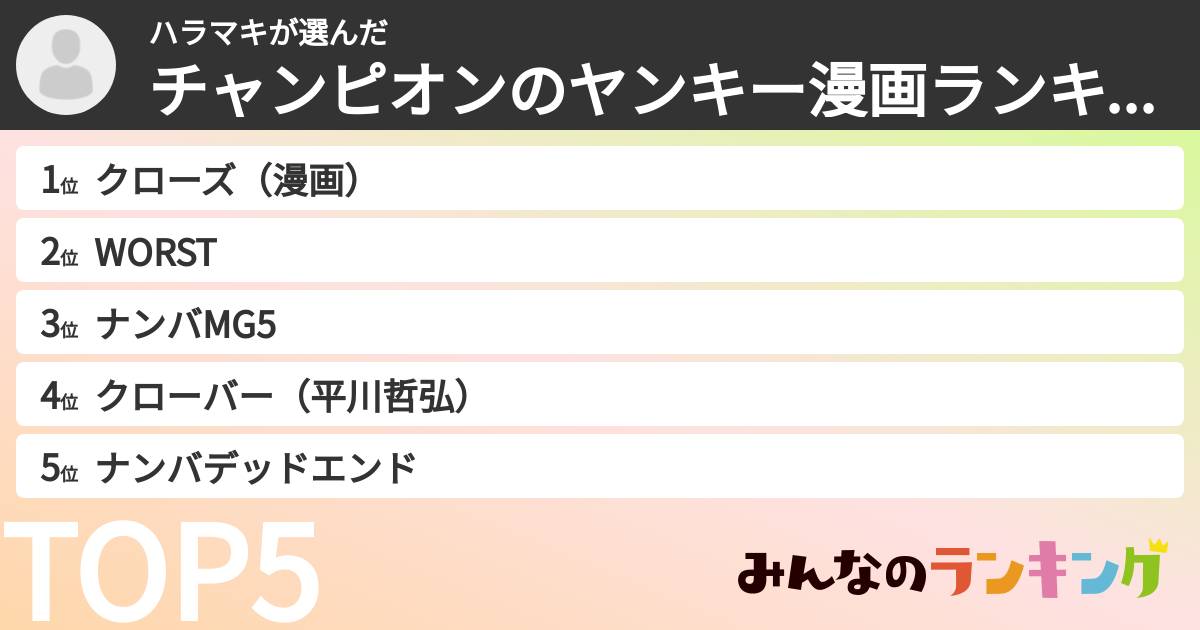 ハラマキが選んだ
チャンピオンのヤンキー漫画ランキ...

1位 クローズ（漫画）
2位 WORST
3位 ナンバMG5
4位 クローバー（平川哲弘）
5位 ナンバデッドエンド

TOP5

みんなのランキング